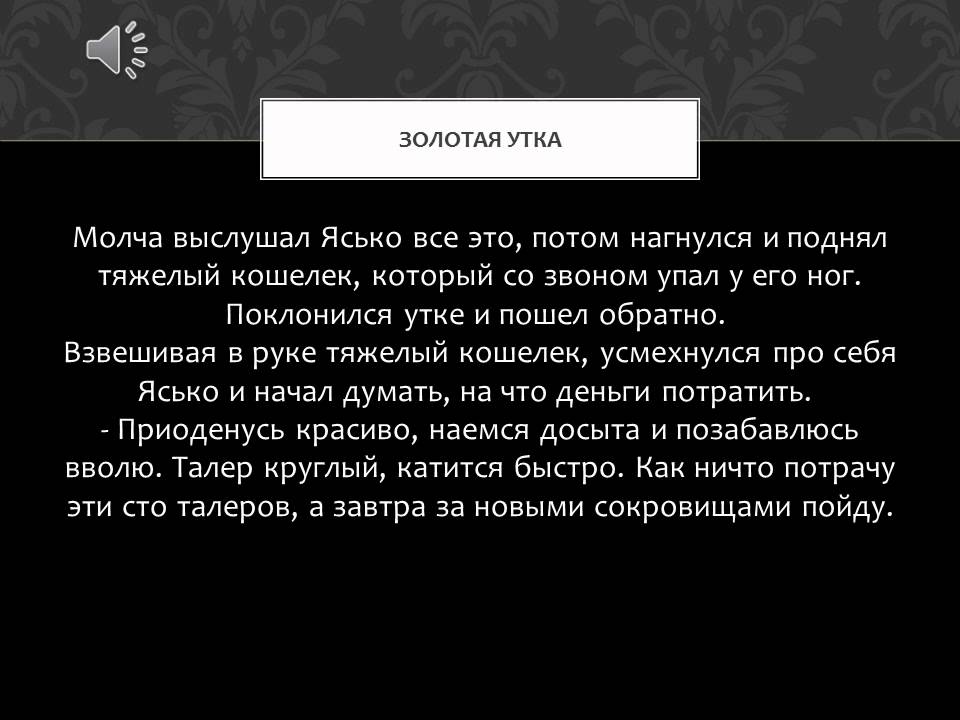 ЗОЛОТАЯ УТКА

Молча выслушал Ясько все это, потом нагнулся и поднял тяжелый кошелек, который со звоном упал у его ног. Поклонился утке и пошел обратно.
Взвешивая в руке тяжелый кошелек, усмехнулся про себя Ясько и начал думать, на что деньги потратить.
- Приоденусь красиво, наемся досыта и позабавлюсь вволю. Талер круглый, катится быстро. Как ничто потрачу эти сто талеров, а завтра за новыми сокровищами пойду.